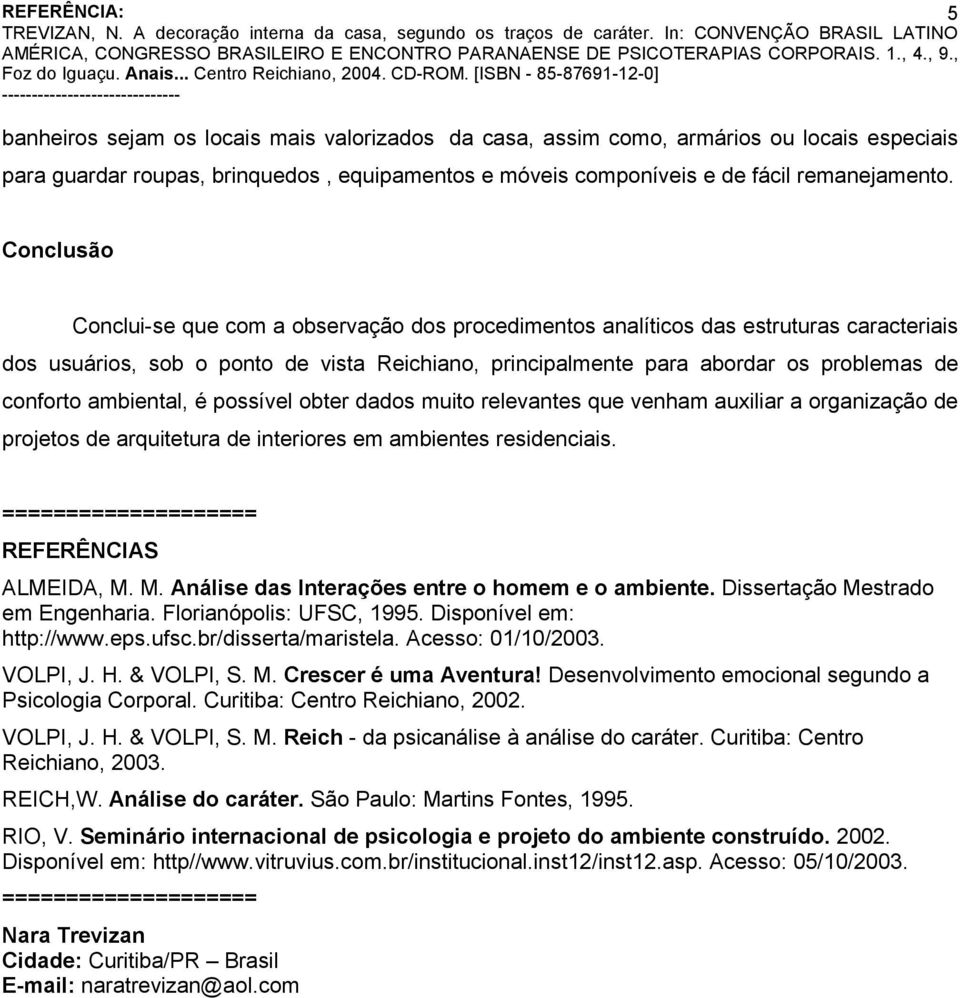 REFERÊNCIA: 5
TREVIZAN, N. A decoração interna da casa, segundo os traços de caráter. In: CONVENÇÃO BRASIL LATINO AMÉRICA, CONGRESSO BRASILEIRO E ENCONTRO PARANAENSE DE PSICOTERAPIAS CORPORAIS. 1., 4., 9., Foz do Iguaçu. Anais... Centro Reichiano, 2004. CD-ROM. [ISBN - 85-87691-12-0]
------------------------------

banheiros sejam os locais mais valorizados da casa, assim como, armários ou locais especiais para guardar roupas, brinquedos , equipamentos e móveis componíveis e de fácil remanejamento.

Conclusão

Conclui-se que com a observação dos procedimentos analíticos das estruturas caracteriais dos usuários, sob o ponto de vista Reichiano, principalmente para abordar os problemas de conforto ambiental, é possível obter dados muito relevantes que venham auxiliar a organização de projetos de arquitetura de interiores em ambientes residenciais.

====================
REFERÊNCIAS
ALMEIDA, M. M. Análise das Interações entre o homem e o ambiente. Dissertação Mestrado em Engenharia. Florianópolis: UFSC, 1995. Disponível em: http://www.eps.ufsc.br/disserta/maristela. Acesso: 01/10/2003.

VOLPI, J. H. & VOLPI, S. M. Crescer é uma Aventura! Desenvolvimento emocional segundo a Psicologia Corporal. Curitiba: Centro Reichiano, 2002.

VOLPI, J. H. & VOLPI, S. M. Reich - da psicanálise à análise do caráter. Curitiba: Centro Reichiano, 2003.

REICH,W. Análise do caráter. São Paulo: Martins Fontes, 1995.

RIO, V. Seminário internacional de psicologia e projeto do ambiente construído. 2002. Disponível em: http//www.vitruvius.com.br/institucional.inst12/inst12.asp. Acesso: 05/10/2003.
====================
Nara Trevizan
Cidade: Curitiba/PR – Brasil
E-mail: naratrevizan@aol.com